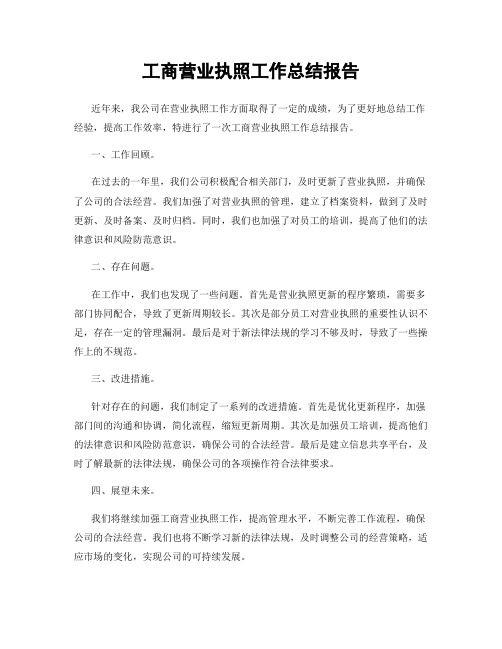 工商营业执照工作总结报告

近年来，我公司在营业执照工作方面取得了一定的成绩，为了更好地总结工作经验，提高工作效率，特进行了一次工商营业执照工作总结报告。

一、工作回顾。

在过去的一年里，我们公司积极配合相关部门，及时更新了营业执照，并确保了公司的合法经营。我们加强了对营业执照的管理，建立了档案资料，做到了及时更新、及时备案、及时归档。同时，我们也加强了对员工的培训，提高了他们的法律意识和风险防范意识。

二、存在问题。

在工作中，我们也发现了一些问题。首先是营业执照更新的程序繁琐，需要多部门协同配合，导致了更新周期较长。其次是部分员工对营业执照的重要性认识不足，存在一定的管理漏洞。最后是对于新法律法规的学习不够及时，导致了一些操作上的不规范。

三、改进措施。

针对存在的问题，我们制定了一系列的改进措施。首先是优化更新程序，加强部门间的沟通和协调，简化流程，缩短更新周期。其次是加强员工培训，提高他们的法律意识和风险防范意识，确保公司的合法经营。最后是建立信息共享平台，及时了解最新的法律法规，确保公司的各项操作符合法律要求。

四、展望未来。

我们将继续加强工商营业执照工作，提高管理水平，不断完善工作流程，确保公司的合法经营。我们也将不断学习新的法律法规，及时调整公司的经营策略，适应市场的变化，实现公司的可持续发展。